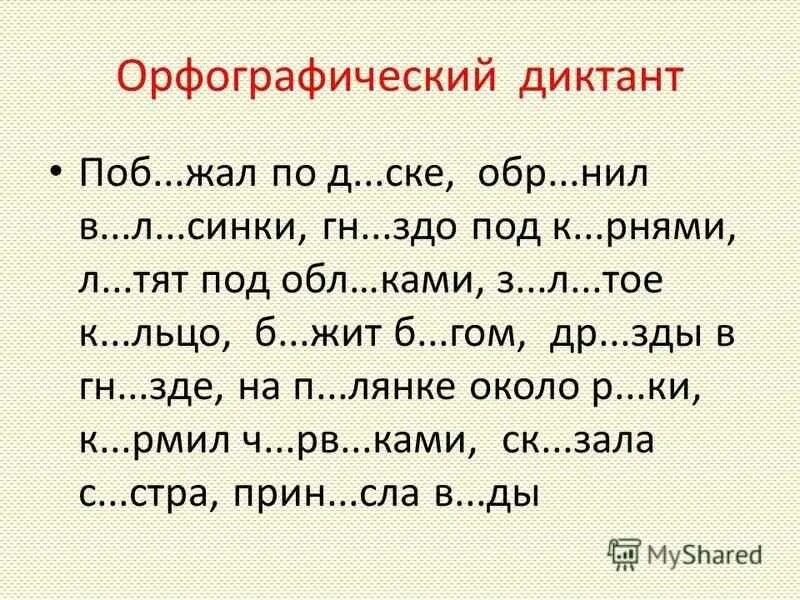 Орфографический диктант

• Поб...жал по д...ске, обр...нил в...л...синки, гн...здо под к...рнями, л...тят под обл…ками, з...л...тое к...льцо, б...жит б...гом, др...зды в гн...зде, на п...лянке около р...ки, к...рмил ч...рв...ками, ск...зала с...стра, прин...сла в...ды

MyShared